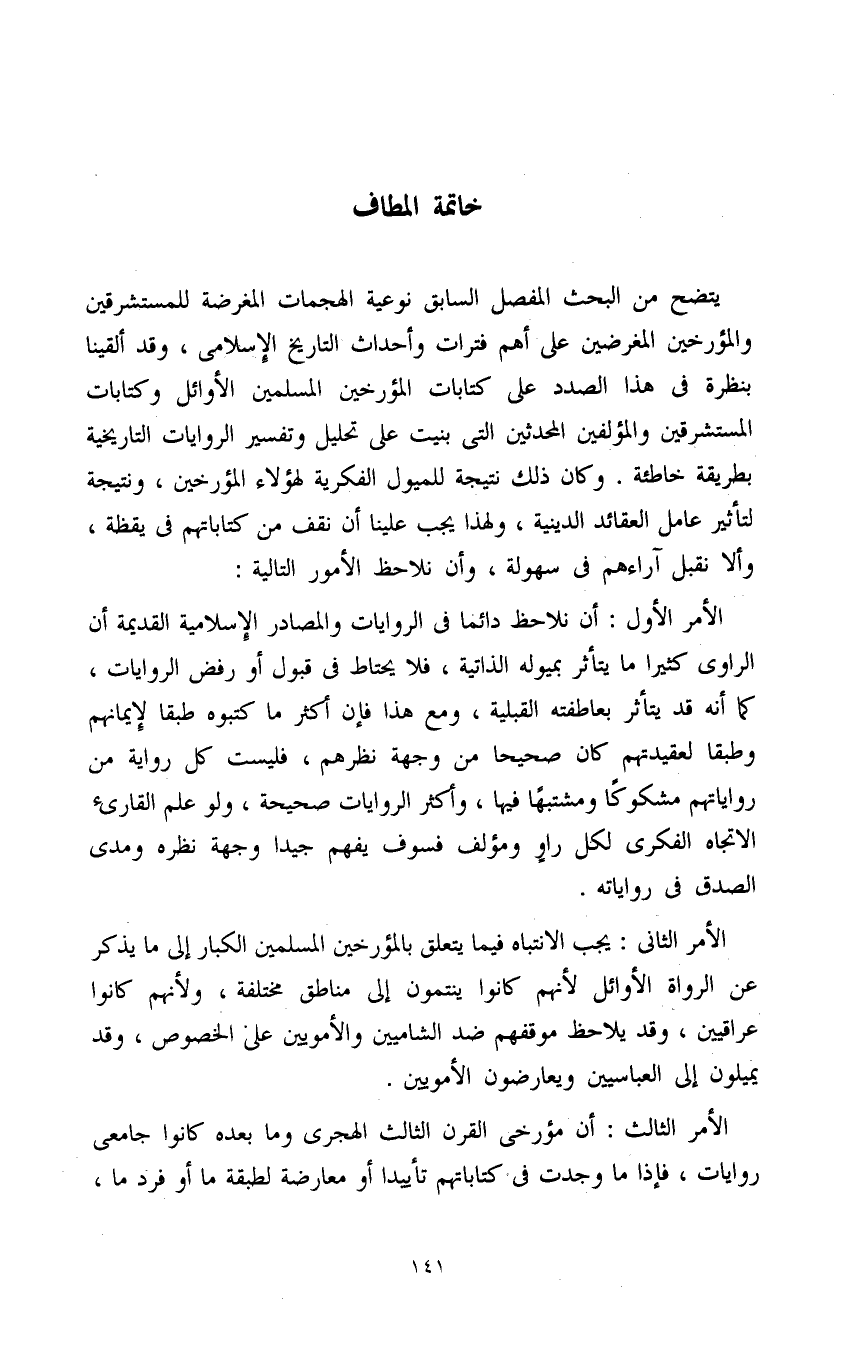 خاتمة المطاف

يتضح من البحث المفصل السابق نوعية الهجمات المغرضة للمستشرقين والمؤرخين المغرضين على أهم فترات وأحداث التاريخ الإسلامى ، وقد ألقينا بنظرة فى هذا الصدد على كتابات المؤرخين المسلمين الأوائل وكتابات المستشرقين والمؤلفين المحدثين التى بنيت على تحليل وتفسير الروايات التاريخية بطريقة خاطئة . وكان ذلك نتيجة للميول الفكرية لهؤلاء المؤرخين ، ونتيجة لتأثير عامل العقائد الدينية ، ولهذا يجب علينا أن نقف من كتاباتهم فى يقظة ، وألا نقبل آراءهم فى سهولة ، وأن نلاحظ الأمور التالية :

الأمر الأول : أن نلاحظ دائما فى الروايات والمصادر الإسلامية القديمة أن الراوى كثيرا ما يتأثر بميوله الذاتية ، فلا يحتاط فى قبول أو رفض الروايات ، كما أنه قد يتأثر بعاطفته القبلية ، ومع هذا فإن أكثر ما كتبوه طبقا لإيمانهم وطبقا لعقيدتهم كان صحيحا من وجهة نظرهم ، فليست كل رواية من رواياتهم مشكوكًا ومشتبهًا فيها ، وأكثر الروايات صحيحة ، ولو علم القارىء الاتجاه الفكرى لكل راوٍ ومؤلف فسوف يفهم جيدا وجهة نظره ومدى الصدق فى رواياته .

الأمر الثانى : يجب الانتباه فيما يتعلق بالمؤرخين المسلمين الكبار إلى ما يذكر عن الرواة الأوائل لأنهم كانوا ينتمون إلى مناطق مختلفة ، ولأنهم كانوا عراقيين ، وقد يلاحظ موقفهم ضد الشاميين والأمويين على الخصوص ، وقد يميلون إلى العباسيين ويعارضون الأمويين .

الأمر الثالث : أن مؤرخى القرن الثالث الهجرى وما بعده كانوا جامعى روايات ، فإذا ما وجدت فى كتاباتهم تأييدا أو معارضة لطبقة ما أو فرد ما ،

١٤١